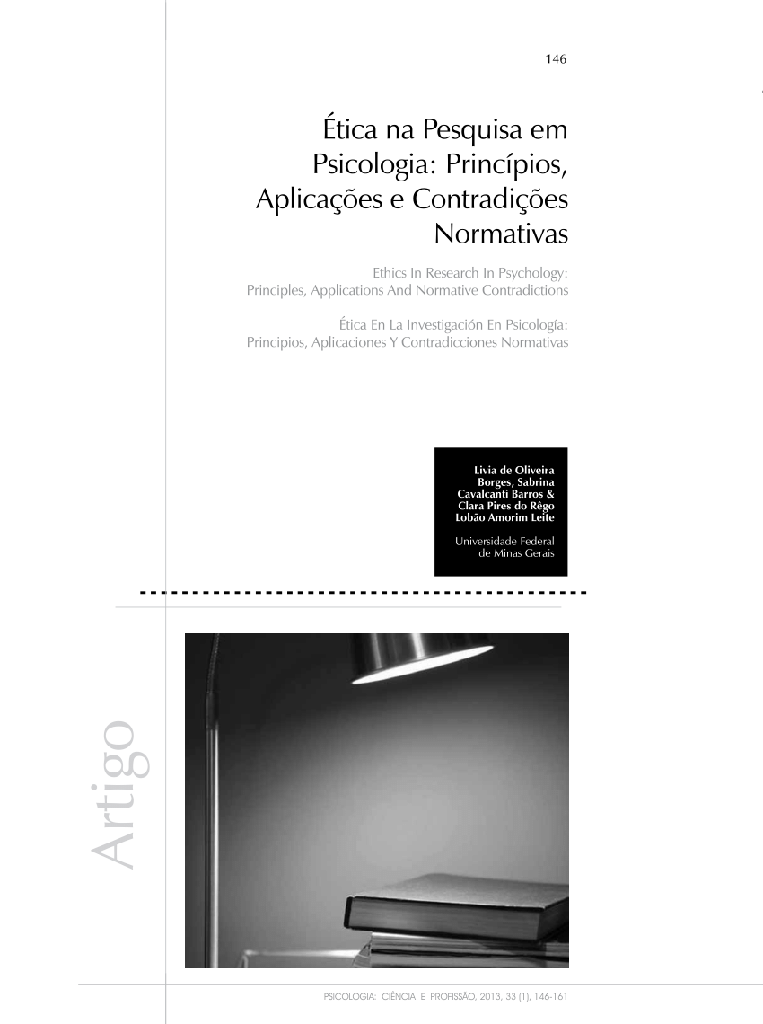 146

Ética na Pesquisa em Psicologia: Princípios, Aplicações e Contradições Normativas

Ethics In Research In Psychology: Principles, Applications And Normative Contradictions

Ética En La Investigación En Psicología: Principios, Aplicaciones Y Contradicciones Normativas

Livia de Oliveira Borges, Sabrina Cavalcanti Barros & Clara Pires do Rêgo Lobão Amorim Leite

Universidade Federal de Minas Gerais

Artigo

PSICOLOGIA: CIÊNCIA E PROFISSÃO, 2013, 33 (1), 146-161